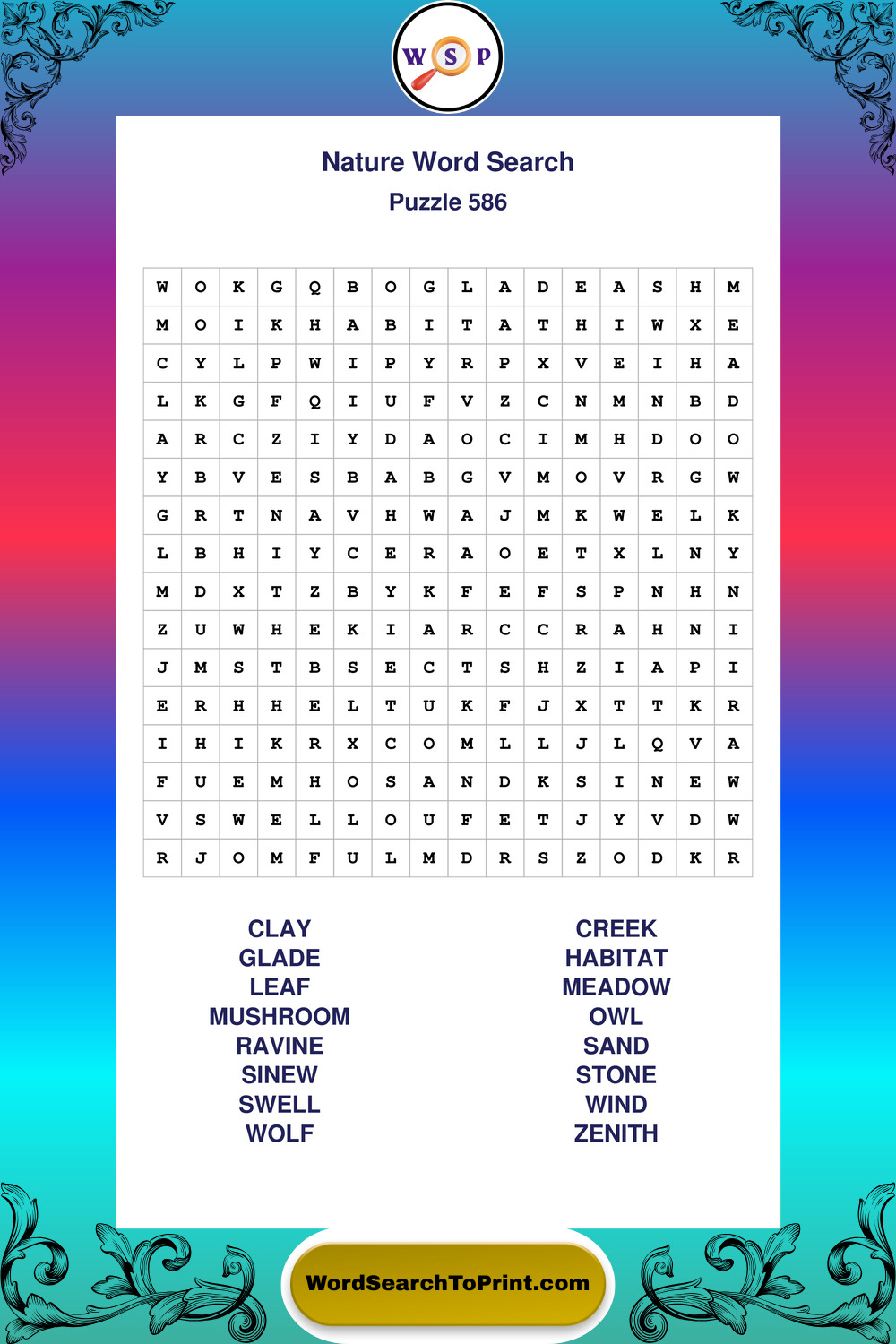 W S P

Nature Word Search

Puzzle 586

| W | O | K | G | Q | B | O | G | L | A | D | E | A | S | H | M |
|---|---|---|---|---|---|---|---|---|---|---|---|---|---|---|---|
| M | O | I | K | H | A | B | I | T | A | T | H | I | W | X | E |
| C | Y | L | P | W | I | P | Y | R | P | X | V | E | I | H | A |
| L | K | G | F | Q | I | U | F | V | Z | C | N | M | N | B | D |
| A | R | C | Z | I | Y | D | A | O | C | I | M | H | D | O | O |
| Y | B | V | E | S | B | A | B | G | V | M | O | V | R | G | W |
| G | R | T | N | A | V | H | W | A | J | M | K | W | E | L | K |
| L | B | H | I | Y | C | E | R | A | O | E | T | X | L | N | Y |
| M | D | X | T | Z | B | Y | K | F | E | F | S | P | N | H | N |
| Z | U | W | H | E | K | I | A | R | C | C | R | A | H | N | I |
| J | M | S | T | B | S | E | C | T | S | H | Z | I | A | P | I |
| E | R | H | H | E | L | T | U | K | F | J | X | T | T | K | R |
| I | H | I | K | R | X | C | O | M | L | L | J | L | Q | V | A |
| F | U | E | M | H | O | S | A | N | D | K | S | I | N | E | W |
| V | S | W | E | L | L | O | U | F | E | T | J | Y | V | D | W |
| R | J | O | M | F | U | L | M | D | R | S | Z | O | D | K | R |

CLAY
GLADE
LEAF
MUSHROOM
RAVINE
SINEW
SWELL
WOLF

CREEK
HABITAT
MEADOW
OWL
SAND
STONE
WIND
ZENITH

WordSearchToPrint.com